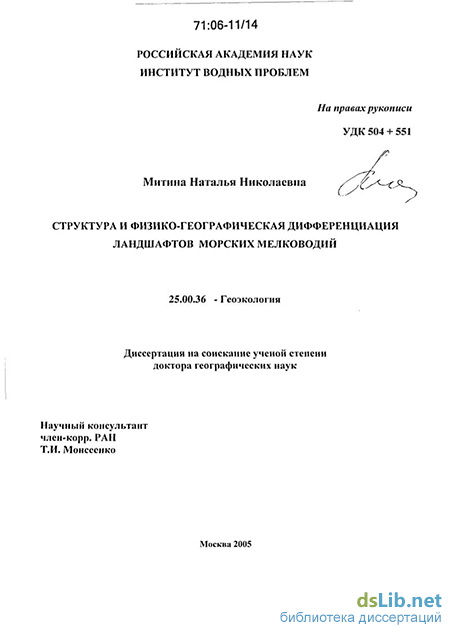 71:06-11/14

РОССИЙСКАЯ АКАДЕМИЯ НАУК
ИНСТИТУТ ВОДНЫХ ПРОБЛЕМ

На правах рукописи

УДК 504 + 551

Митина Наталья Николаевна

СТРУКТУРА И ФИЗИКО-ГЕОГРАФИЧЕСКАЯ ДИФФЕРЕНЦИАЦИЯ ЛАНДШАФТОВ МОРСКИХ МЕЛКОВОДИЙ

25.00.36 - Геоэкология

Диссертация на соискание ученой степени доктора географических наук

Научный консультант
член-корр. РАН
Т.И. Моисеенко

Москва 2005

dsLib.net
библиотека диссертаций